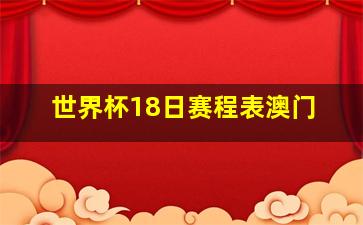 世界杯18日赛程表澳门